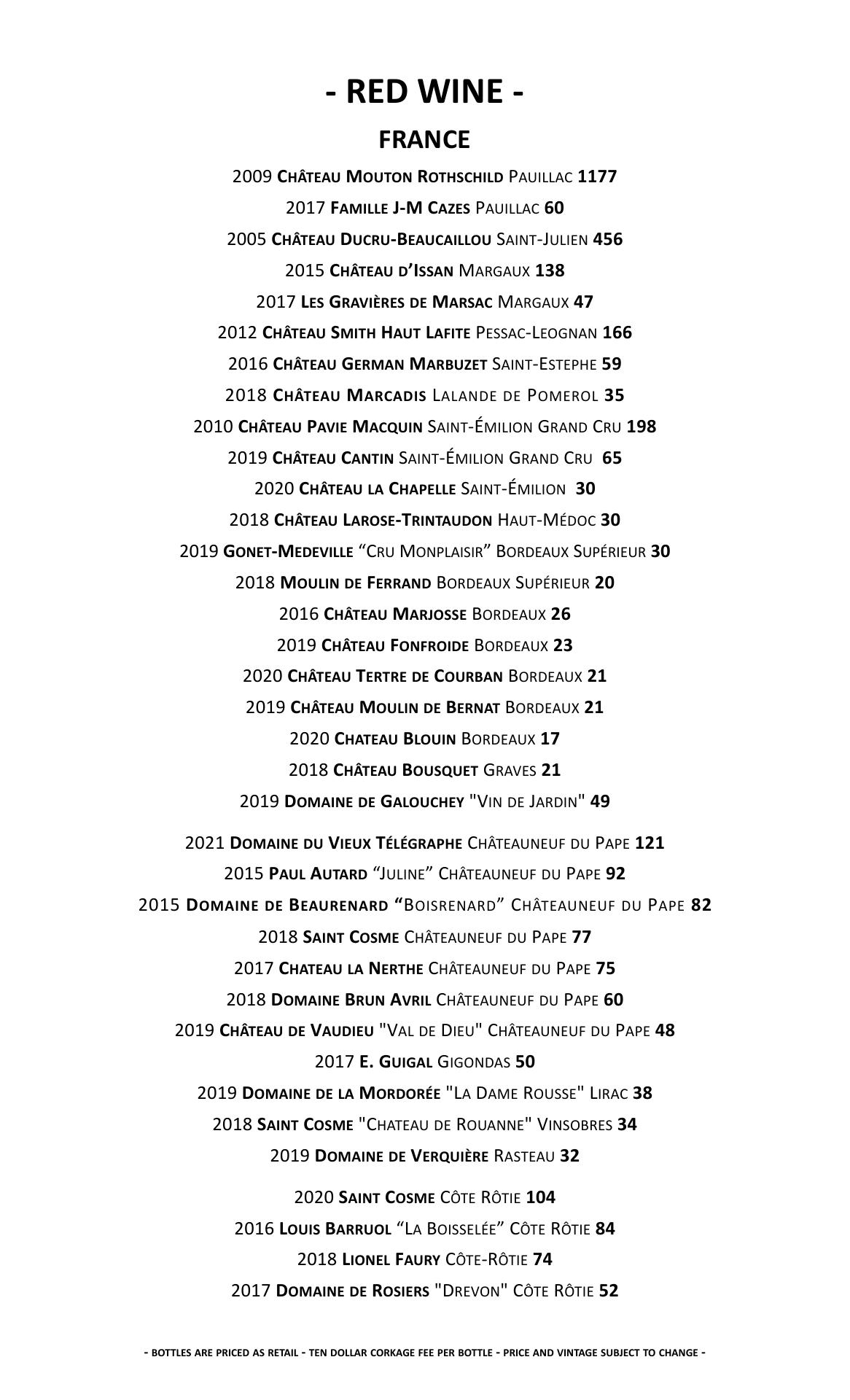 - RED WINE -

FRANCE

2009 Château Mouton Rothschild Pauillac 1177

2017 Famille J-M Cazes Pauillac 60

2005 Château Ducru-Beaucaillou Saint-Julien 456

2015 Château d'Issan Margaux 138

2017 Les Gravières de Marsac Margaux 47

2012 Château Smith Haut Lafite Pessac-Leognan 166

2016 Château German Marbuzet Saint-Estephe 59

2018 Château Marcadis Lalande de Pomerol 35

2010 Château Pavie Macquin Saint-Émilion Grand Cru 198

2019 Château Cantin Saint-Émilion Grand Cru 65

2020 Château la Chapelle Saint-Émilion 30

2018 Château Larose-Trintaudon Haut-Médoc 30

2019 Gonet-Medeville "Cru Monplaisir" Bordeaux Supérieur 30

2018 Moulin de Ferrand Bordeaux Supérieur 20

2016 Château Marjosse Bordeaux 26

2019 Château Fonfroide Bordeaux 23

2020 Château Tertre de Courban Bordeaux 21

2019 Château Moulin de Bernat Bordeaux 21

2020 Chateau Blouin Bordeaux 17

2018 Château Bousquet Graves 21

2019 Domaine de Galouchey "Vin de Jardin" 49

2021 Domaine du Vieux Télégraphe Châteauneuf du Pape 121

2015 Paul Autard "Juline" Châteauneuf du Pape 92

2015 Domaine de Beaurenard "Boisrenard" Châteauneuf du Pape 82

2018 Saint Cosme Châteauneuf du Pape 77

2017 Chateau la Nerthe Châteauneuf du Pape 75

2018 Domaine Brun Avril Châteauneuf du Pape 60

2019 Château de Vaudieu "Val de Dieu" Châteauneuf du Pape 48

2017 E. Guigal Gigondas 50

2019 Domaine de la Mordorée "La Dame Rousse" Lirac 38

2018 Saint Cosme "Chateau de Rouanne" Vinsobres 34

2019 Domaine de Verquière Rasteau 32

2020 Saint Cosme Côte Rôtie 104

2016 Louis Barruol "La Boisselée" Côte Rôtie 84

2018 Lionel Faury Côte-Rôtie 74

2017 Domaine de Rosiers "Drevon" Côte Rôtie 52

- BOTTLES ARE PRICED AS RETAIL - TEN DOLLAR CORKAGE FEE PER BOTTLE - PRICE AND VINTAGE SUBJECT TO CHANGE -